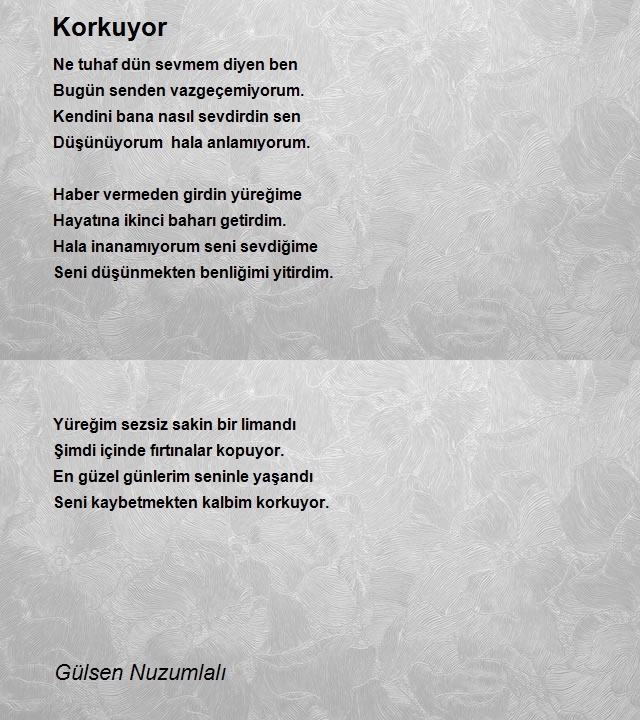 Korkuyor

Ne tuhaf dün sevmem diyen ben
Bugün senden vazgeçemiyorum.
Kendini bana nasıl sevdirdin sen
Düşünüyorum  hala anlamıyorum.

Haber vermeden girdin yüreğime
Hayatına ikinci baharı getirdim.
Hala inanamıyorum seni sevdiğime
Seni düşünmekten benliğimi yitirdim.

Yüreğim sezsiz sakin bir limandı
Şimdi içinde fırtınalar kopuyor.
En güzel günlerim seninle yaşandı
Seni kaybetmekten kalbim korkuyor.

Gülsen Nuzumlalı